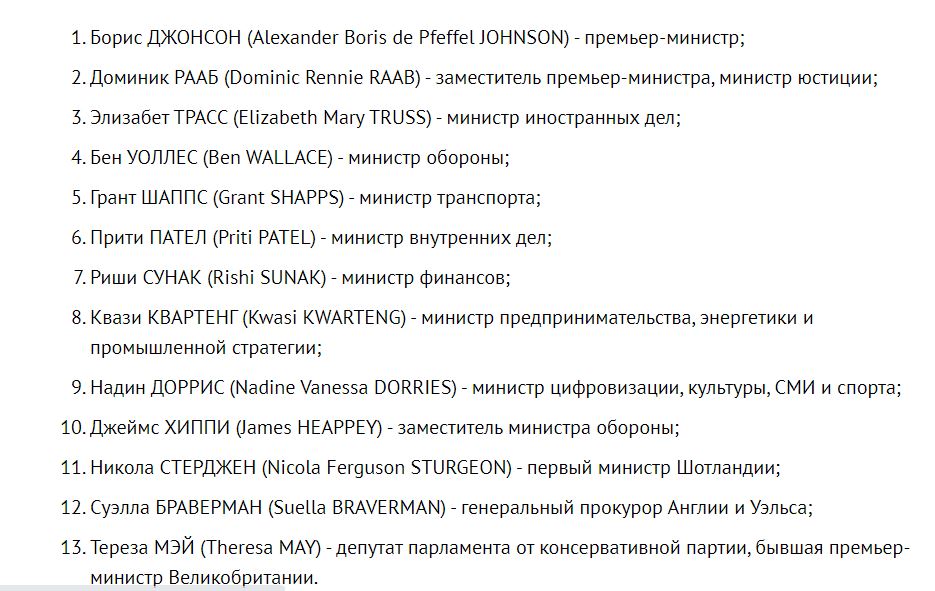 1. Борис ДЖОНСОН (Alexander Boris de Pfeffel JOHNSON) - премьер-министр;

2. Доминик РААБ (Dominic Rennie RAAB) - заместитель премьер-министра, министр юстиции;

3. Элизабет ТРАСС (Elizabeth Mary TRUSS) - министр иностранных дел;

4. Бен УОЛЛЕС (Ben WALLACE) - министр обороны;

5. Грант ШАППС (Grant SHAPPS) - министр транспорта;

6. Прити ПАТЕЛ (Priti PATEL) - министр внутренних дел;

7. Риши СУНАК (Rishi SUNAK) - министр финансов;

8. Квази КВАРТЕНГ (Kwasi KWARTENG) - министр предпринимательства, энергетики и промышленной стратегии;

9. Надин ДОРРИС (Nadine Vanessa DORRIES) - министр цифровизации, культуры, СМИ и спорта;

10. Джеймс ХИППИ (James HEAPPEY) - заместитель министра обороны;

11. Никола СТЕРДЖЕН (Nicola Ferguson STURGEON) - первый министр Шотландии;

12. Суэлла БРАВЕРМАН (Suella BRAVERMAN) - генеральный прокурор Англии и Уэльса;

13. Тереза МЭЙ (Theresa MAY) - депутат парламента от консервативной партии, бывшая премьер-министр Великобритании.